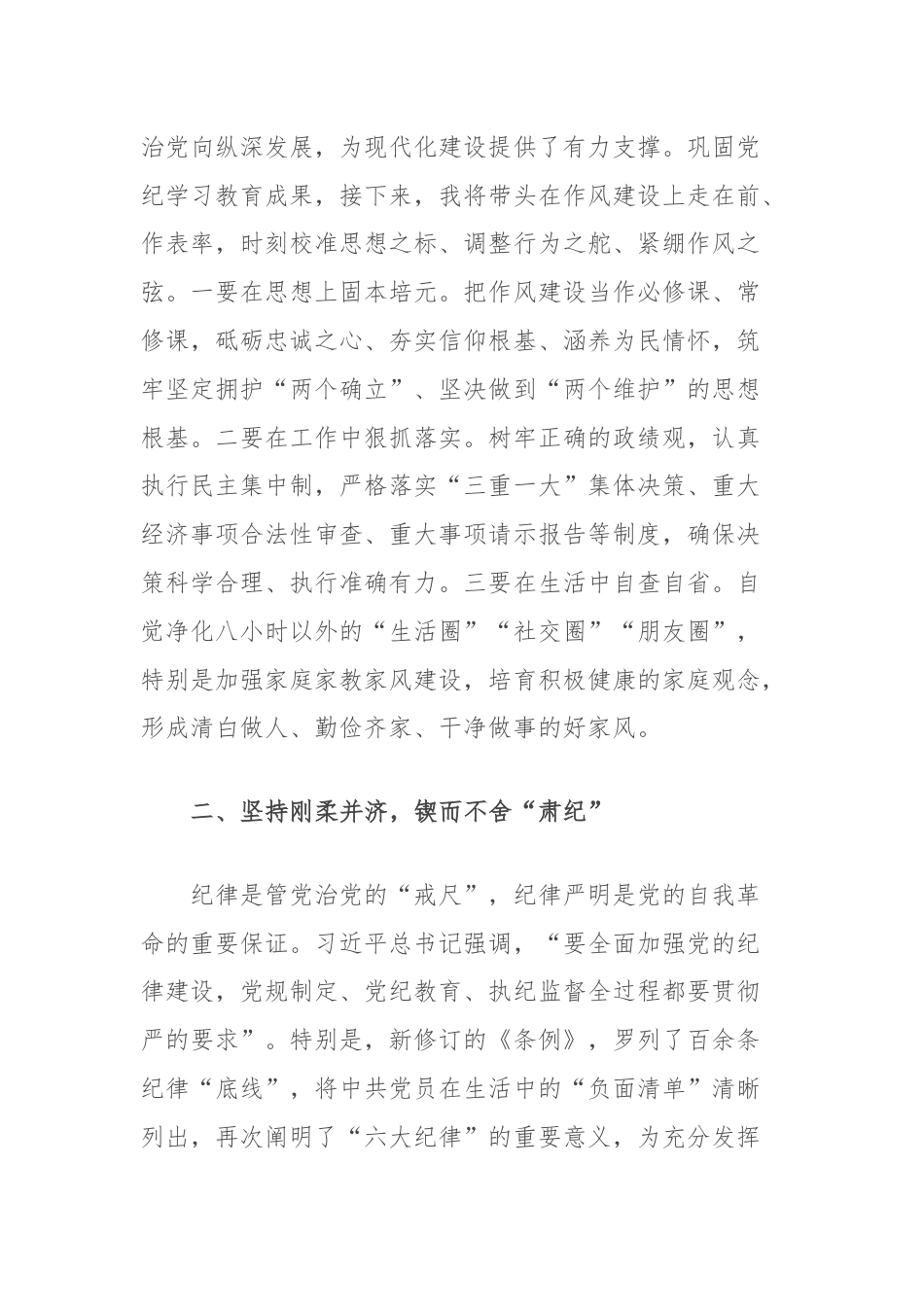 治党向纵深发展，为现代化建设提供了有力支撑。巩固党纪学习教育成果，接下来，我将带头在作风建设上走在前、作表率，时刻校准思想之标、调整行为之舵、紧绷作风之弦。一要在思想上固本培元。把作风建设当作必修课、常修课，砥砺忠诚之心、夯实信仰根基、涵养为民情怀，筑牢坚定拥护“两个确立”、坚决做到“两个维护”的思想根基。二要在工作中狠抓落实。树牢正确的政绩观，认真执行民主集中制，严格落实“三重一大”集体决策、重大经济事项合法性审查、重大事项请示报告等制度，确保决策科学合理、执行准确有力。三要在生活中自查自省。自觉净化八小时以外的“生活圈”“社交圈”“朋友圈”，特别是加强家庭家教家风建设，培育积极健康的家庭观念，形成清白做人、勤俭齐家、干净做事的好家风。

二、坚持刚柔并济，锲而不舍“肃纪”

纪律是管党治党的“戒尺”，纪律严明是党的自我革命的重要保证。习近平总书记强调，“要全面加强党的纪律建设，党规制定、党纪教育、执纪监督全过程都要贯彻严的要求”。特别是，新修订的《条例》，罗列了百余条纪律“底线”，将中共党员在生活中的“负面清单”清晰列出，再次阐明了“六大纪律”的重要意义，为充分发挥